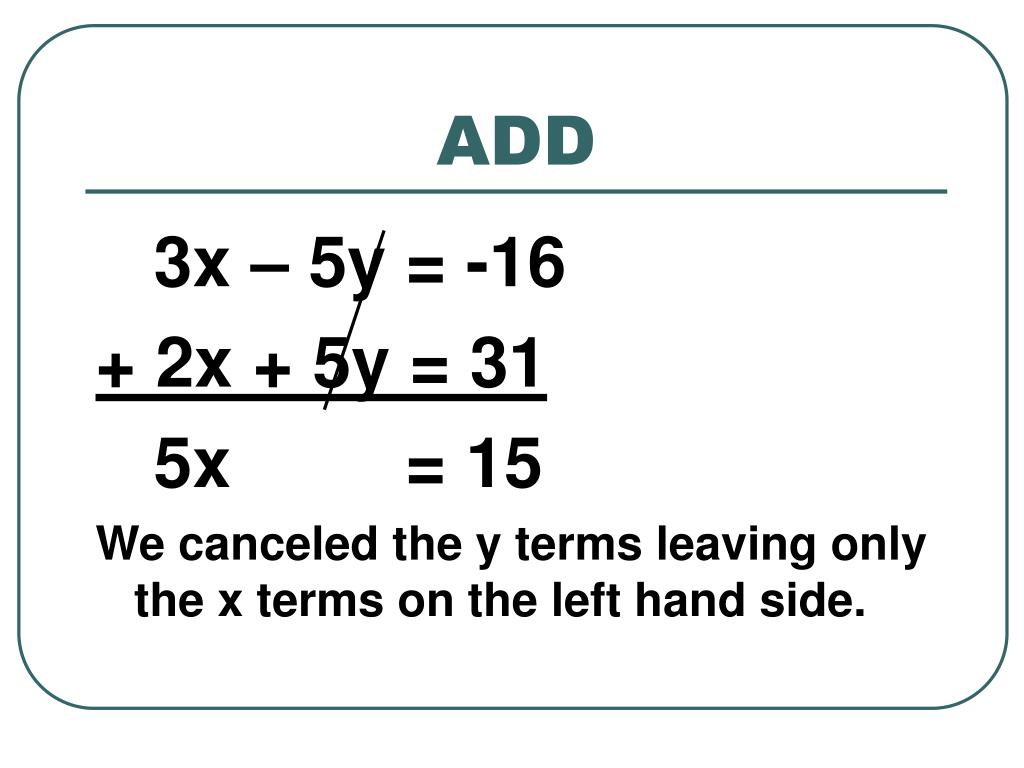 ADD

$3x - 5y = -16$

$+ 2x + 5y = 31$

$5x = 15$

We canceled the y terms leaving only the x terms on the left hand side.